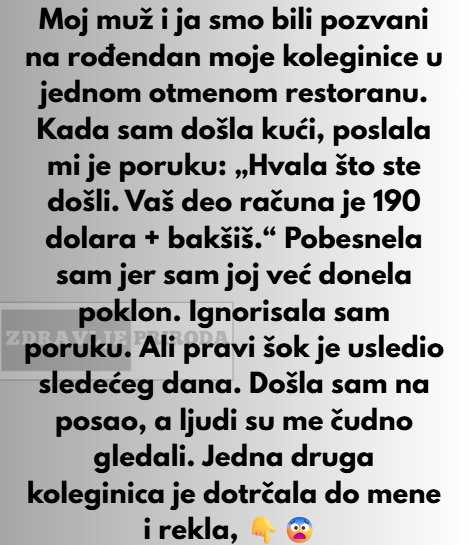 Moj muž i ja smo bili pozvani na rođendan moje koleginice u jednom otmenom restoranu. Kada sam došla kući, poslala mi je poruku: „Hvala što ste došli. Vaš deo računa je 190 dolara + bakšiš.“ Pobesnela sam jer sam joj već donela poklon. Ignorisala sam poruku. Ali pravi šok je usledio sledećeg dana. Došla sam na posao, a ljudi su me čudno gledali. Jedna druga koleginica je dotrčala do mene i rekla, 👇 😨

ZDRAVLJE PRIRODA